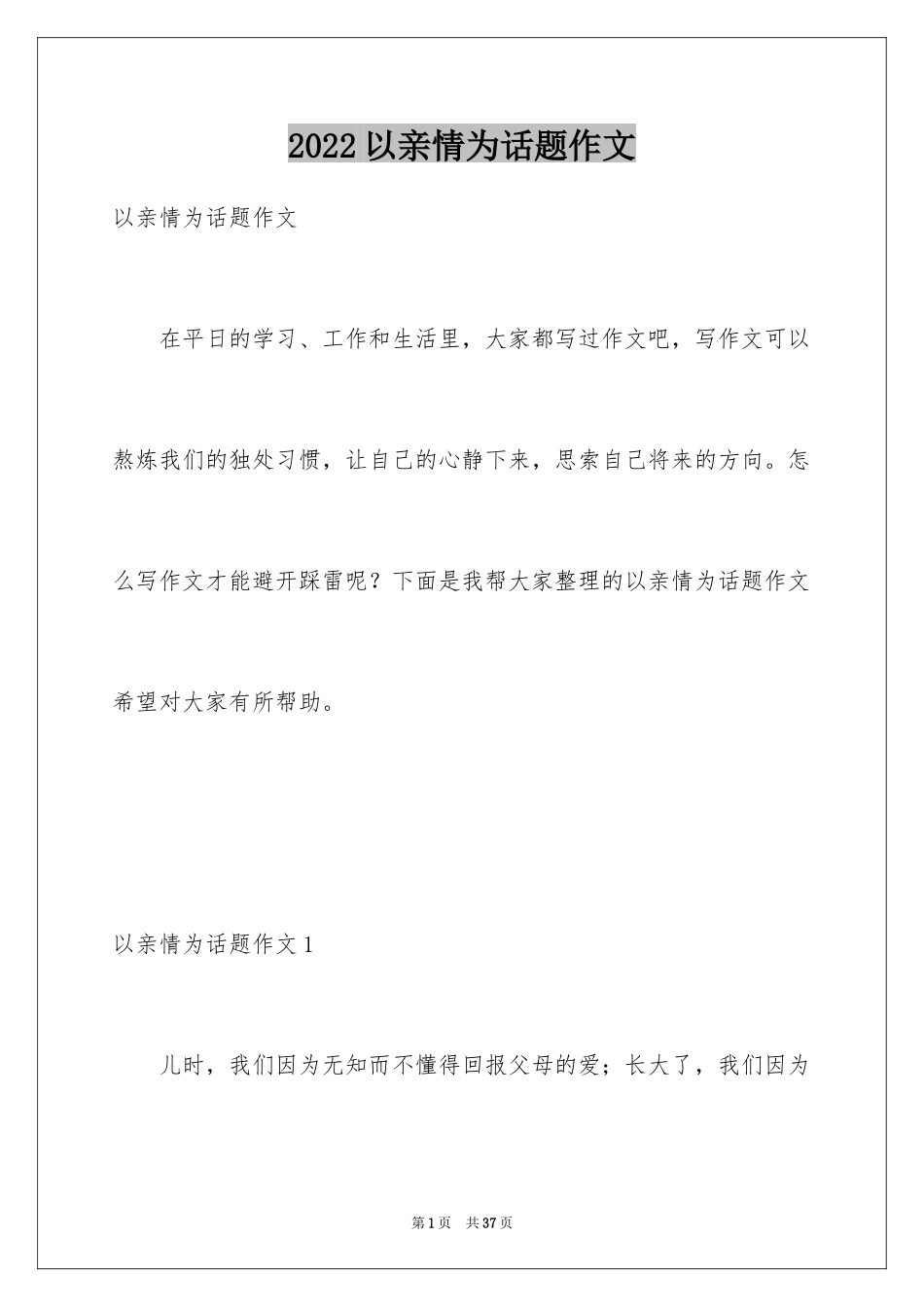 2022 以亲情为话题作文

以亲情为话题作文

在平日的学习、工作和生活里，大家都写过作文吧，写作文可以熬炼我们的独处习惯，让自己的心静下来，思索自己将来的方向。怎么写作文才能避开踩雷呢？下面是我帮大家整理的以亲情为话题作文希望对大家有所帮助。

以亲情为话题作文 1

儿时，我们因为无知而不懂得回报父母的爱；长大了，我们因为

第 1 页 共 37 页